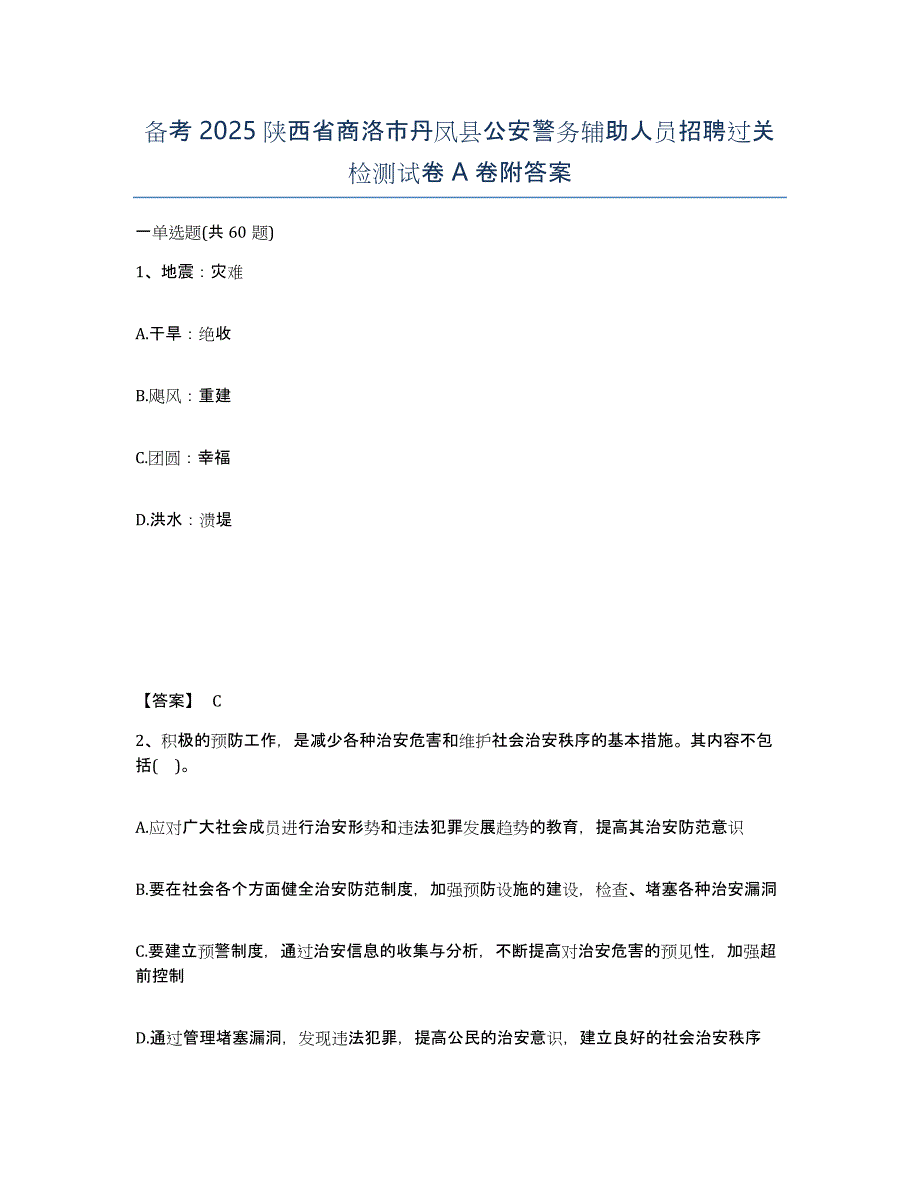 备考 2025 陕西省商洛市丹凤县公安警务辅助人员招聘过关检测试卷 A 卷附答案

一单选题(共 60 题)

1、地震：灾难

A.干旱：绝收

B.飓风：重建

C.团圆：幸福

D.洪水：溃堤

【答案】 C

2、积极的预防工作，是减少各种治安危害和维护社会治安秩序的基本措施。其内容不包括( )。

A.应对广大社会成员进行治安形势和违法犯罪发展趋势的教育，提高其治安防范意识

B.要在社会各个方面健全治安防范制度，加强预防设施的建设，检查、堵塞各种治安漏洞

C.要建立预警制度，通过治安信息的收集与分析，不断提高对治安危害的预见性，加强超前控制

D.通过管理堵塞漏洞，发现违法犯罪，提高公民的治安意识，建立良好的社会治安秩序